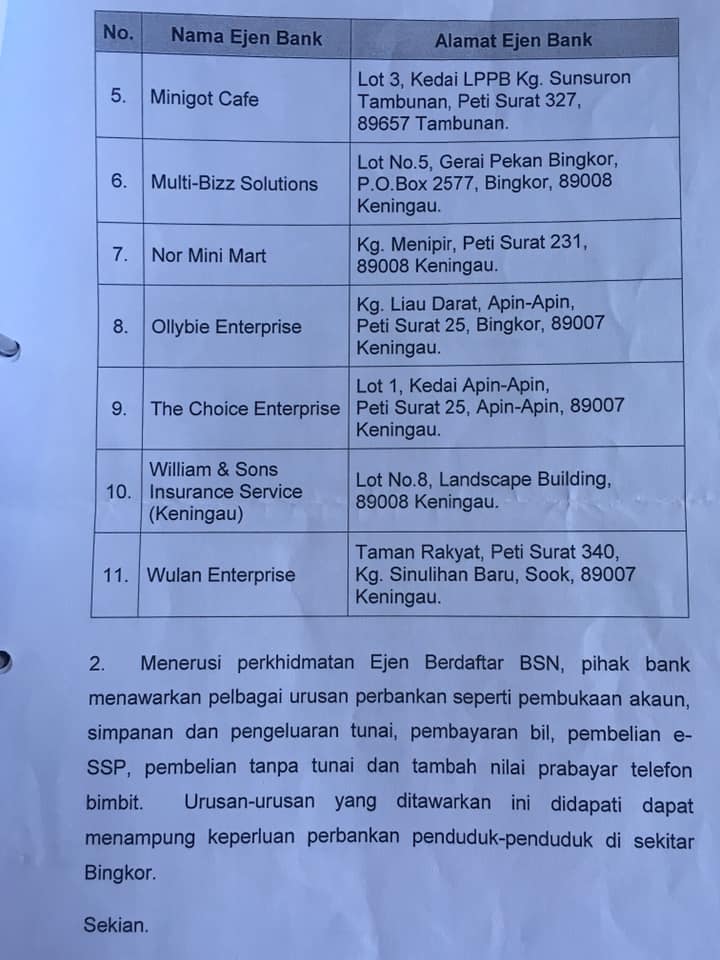 | No. | Nama Ejen Bank | Alamat Ejen Bank |
|---|---|---|
| 5. | Minigot Cafe | Lot 3, Kedai LPPB Kg. Sunsuron Tambunan, Peti Surat 327, 89657 Tambunan. |
| 6. | Multi-Bizz Solutions | Lot No.5, Gerai Pekan Bingkor, P.O.Box 2577, Bingkor, 89008 Keningau. |
| 7. | Nor Mini Mart | Kg. Menipir, Peti Surat 231, 89008 Keningau. |
| 8. | Ollybie Enterprise | Kg. Liau Darat, Apin-Apin, Peti Surat 25, Bingkor, 89007 Keningau. |
| 9. | The Choice Enterprise | Lot 1, Kedai Apin-Apin, Peti Surat 25, Apin-Apin, 89007 Keningau. |
| 10. | William & Sons Insurance Service (Keningau) | Lot No.8, Landscape Building, 89008 Keningau. |
| 11. | Wulan Enterprise | Taman Rakyat, Peti Surat 340, Kg. Sinulihan Baru, Sook, 89007 Keningau. |

2. Menerusi perkhidmatan Ejen Berdaftar BSN, pihak bank menawarkan pelbagai urusan perbankan seperti pembukaan akaun, simpanan dan pengeluaran tunai, pembayaran bil, pembelian e-SSP, pembelian tanpa tunai dan tambah nilai prabayar telefon bimbit. Urusan-urusan yang ditawarkan ini didapati dapat menampung keperluan perbankan penduduk-penduduk di sekitar Bingkor.

Sekian.